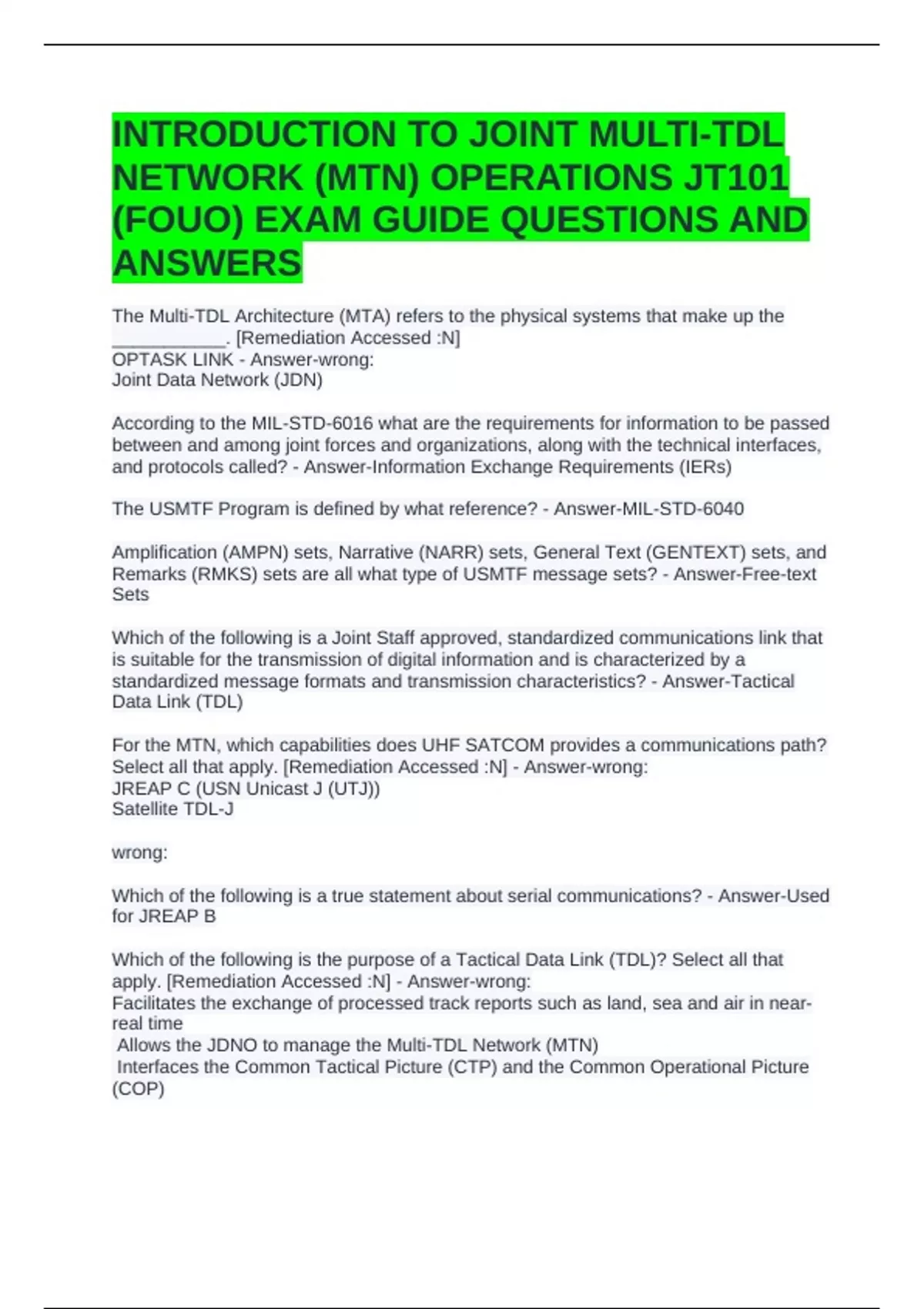 INTRODUCTION TO JOINT MULTI-TDL NETWORK (MTN) OPERATIONS JT101 (FOUO) EXAM GUIDE QUESTIONS AND ANSWERS

The Multi-TDL Architecture (MTA) refers to the physical systems that make up the ___________. [Remediation Accessed :N]
OPTASK LINK - Answer-wrong:
Joint Data Network (JDN)

According to the MIL-STD-6016 what are the requirements for information to be passed between and among joint forces and organizations, along with the technical interfaces, and protocols called? - Answer-Information Exchange Requirements (IERs)

The USMTF Program is defined by what reference? - Answer-MIL-STD-6040

Amplification (AMPN) sets, Narrative (NARR) sets, General Text (GENTEXT) sets, and Remarks (RMKS) sets are all what type of USMTF message sets? - Answer-Free-text Sets

Which of the following is a Joint Staff approved, standardized communications link that is suitable for the transmission of digital information and is characterized by a standardized message formats and transmission characteristics? - Answer-Tactical Data Link (TDL)

For the MTN, which capabilities does UHF SATCOM provides a communications path? Select all that apply. [Remediation Accessed :N] - Answer-wrong:
JREAP C (USN Unicast J (UTJ))
Satellite TDL-J

wrong:

Which of the following is a true statement about serial communications? - Answer-Used for JREAP B

Which of the following is the purpose of a Tactical Data Link (TDL)? Select all that apply. [Remediation Accessed :N] - Answer-wrong:
Facilitates the exchange of processed track reports such as land, sea and air in near-real time
Allows the JDNO to manage the Multi-TDL Network (MTN)
Interfaces the Common Tactical Picture (CTP) and the Common Operational Picture (COP)